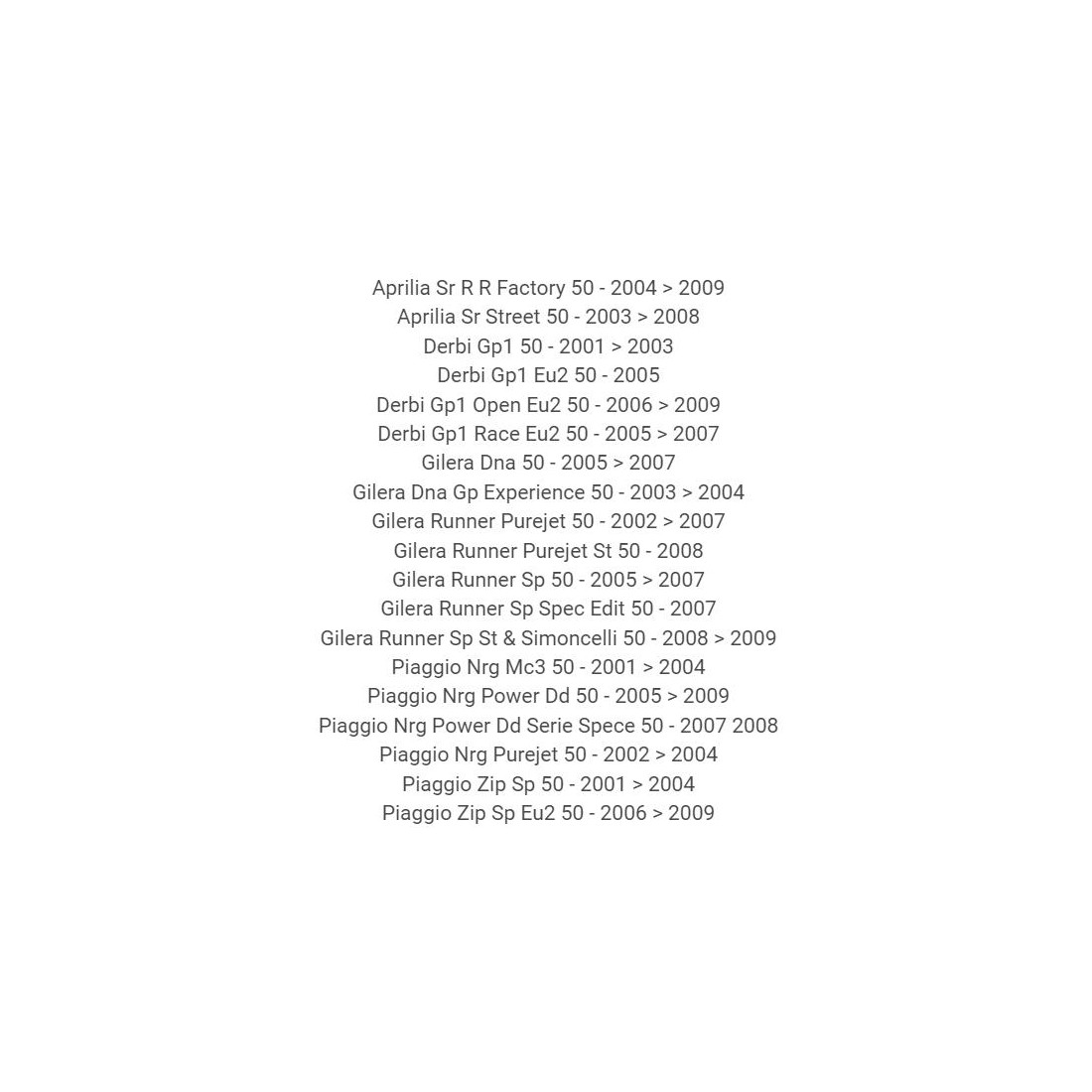 Aprilia Sr R R Factory 50 - 2004 > 2009
Aprilia Sr Street 50 - 2003 > 2008
Derbi Gp1 50 - 2001 > 2003
Derbi Gp1 Eu2 50 - 2005
Derbi Gp1 Open Eu2 50 - 2006 > 2009
Derbi Gp1 Race Eu2 50 - 2005 > 2007
Gilera Dna 50 - 2005 > 2007
Gilera Dna Gp Experience 50 - 2003 > 2004
Gilera Runner Purejet 50 - 2002 > 2007
Gilera Runner Purejet St 50 - 2008
Gilera Runner Sp 50 - 2005 > 2007
Gilera Runner Sp Spec Edit 50 - 2007
Gilera Runner Sp St & Simoncelli 50 - 2008 > 2009
Piaggio Nrg Mc3 50 - 2001 > 2004
Piaggio Nrg Power Dd 50 - 2005 > 2009
Piaggio Nrg Power Dd Serie Spece 50 - 2007 2008
Piaggio Nrg Purejet 50 - 2002 > 2004
Piaggio Zip Sp 50 - 2001 > 2004
Piaggio Zip Sp Eu2 50 - 2006 > 2009